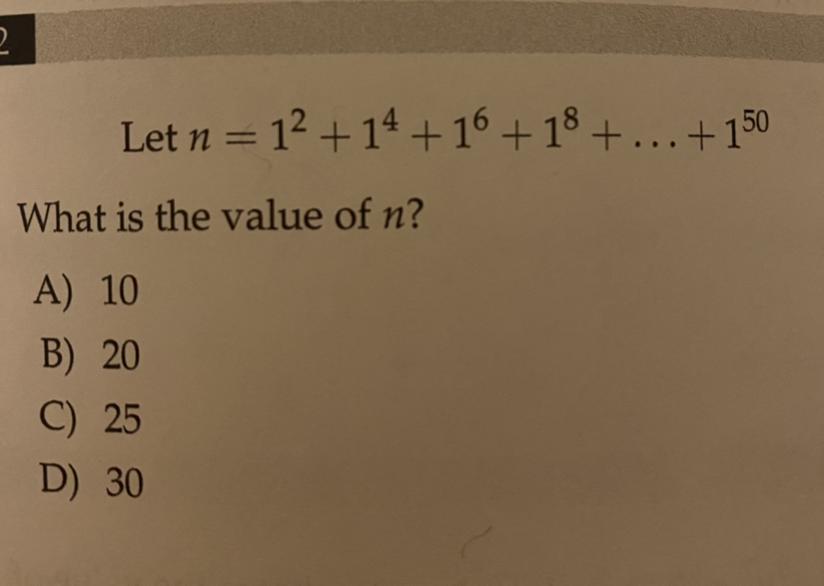 2

Let $n = 1^2 + 1^4 + 1^6 + 1^8 + \ldots + 1^{50}$

What is the value of $n$?

A) 10

B) 20

C) 25

D) 30